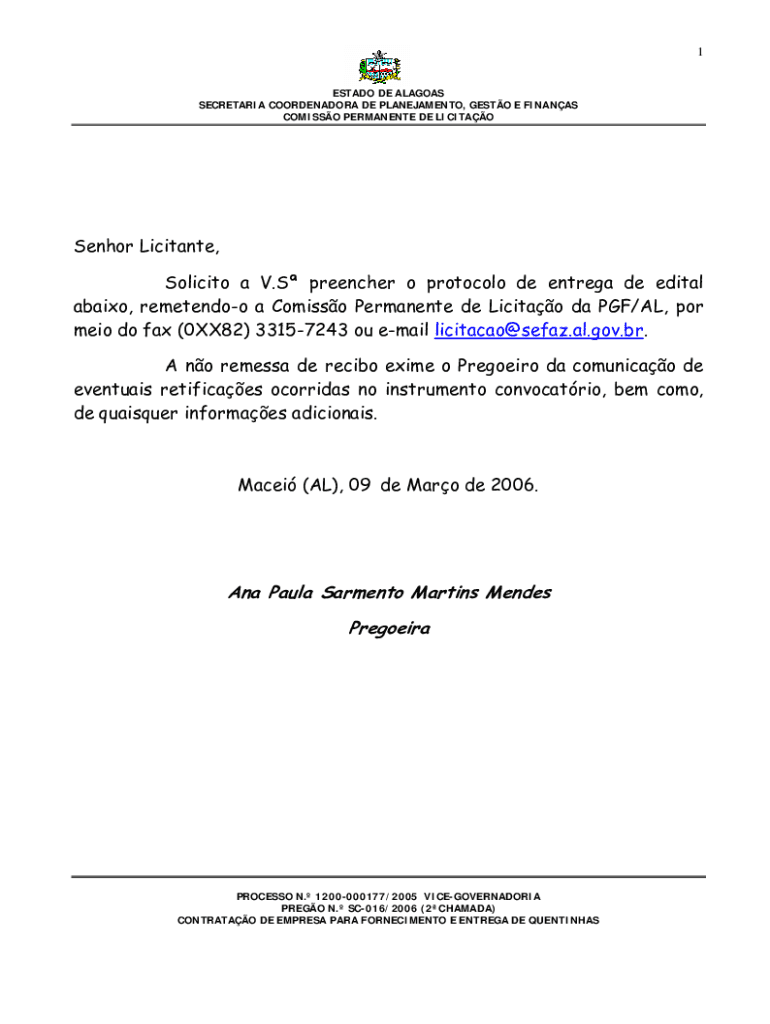 1

ESTADO DE ALAGOAS
SECRETARIA COORDENADORA DE PLANEJAMENTO, GESTÃO E FINANÇAS
COMISSÃO PERMANENTE DE LICITAÇÃO

Senhor Licitante,

Solicito a V.Sª preencher o protocolo de entrega de edital abaixo, remetendo-o a Comissão Permanente de Licitação da PGF/AL, por meio do fax (0XX82) 3315-7243 ou e-mail licitacao@sefaz.al.gov.br.

A não remessa de recibo exime o Pregoeiro da comunicação de eventuais retificações ocorridas no instrumento convocatório, bem como, de quaisquer informações adicionais.

Maceió (AL), 09 de Março de 2006.

Ana Paula Sarmento Martins Mendes
Pregoeira

PROCESSO N.º 1200-000177/2005 VICE-GOVERNADORIA
PREGÃO N.º SC-016/2006 (2ª CHAMADA)
CONTRATAÇÃO DE EMPRESA PARA FORNECIMENTO E ENTREGA DE QUENTINHAS